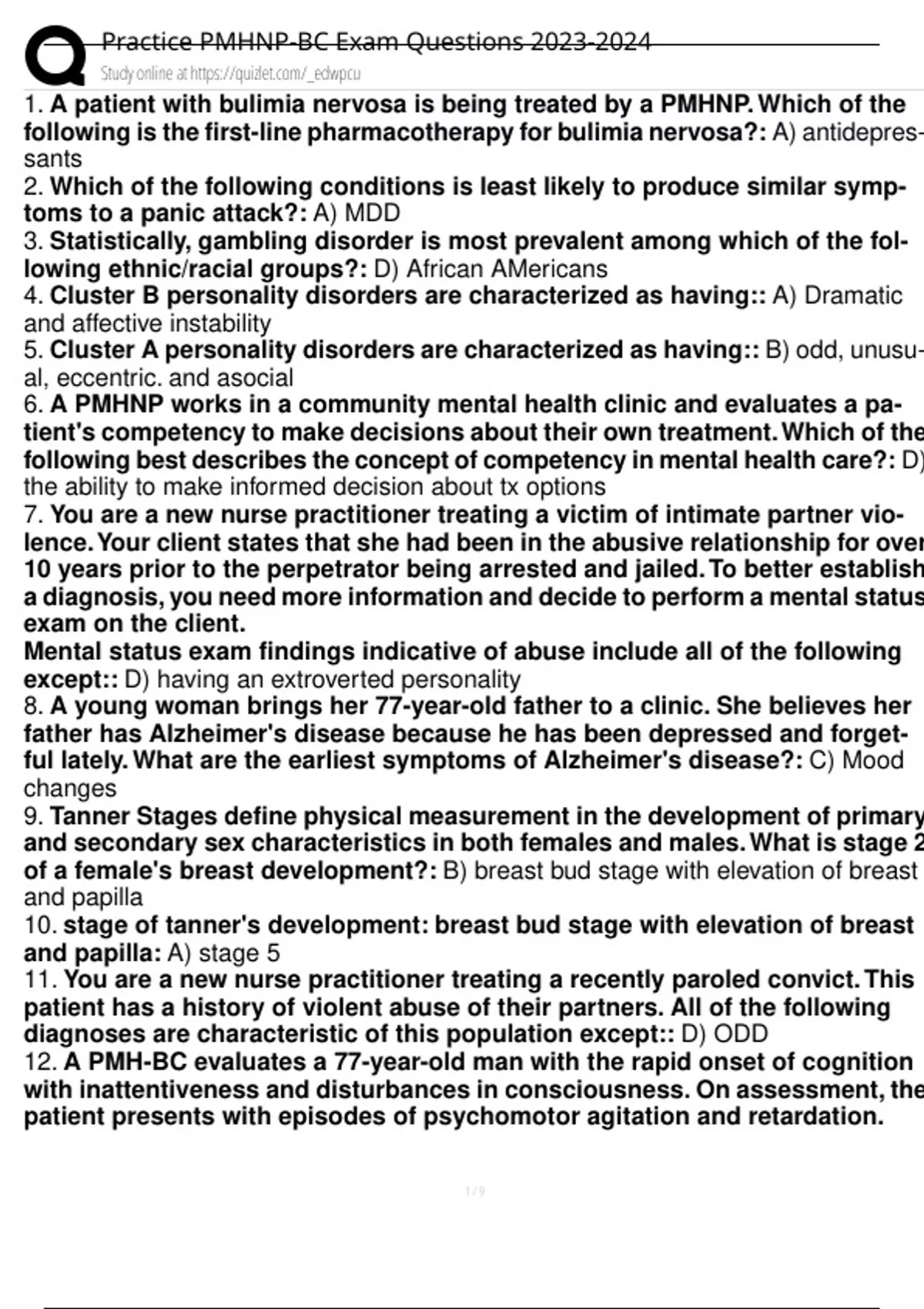 Practice PMHNP-BC Exam Questions 2023-2024
Study online at https://quizlet.com/_edwpcu

1. A patient with bulimia nervosa is being treated by a PMHNP. Which of the following is the first-line pharmacotherapy for bulimia nervosa?: A) antidepressants
2. Which of the following conditions is least likely to produce similar symptoms to a panic attack?: A) MDD
3. Statistically, gambling disorder is most prevalent among which of the following ethnic/racial groups?: D) African AMericans
4. Cluster B personality disorders are characterized as having:: A) Dramatic and affective instability
5. Cluster A personality disorders are characterized as having:: B) odd, unusual, eccentric. and asocial
6. A PMHNP works in a community mental health clinic and evaluates a patient's competency to make decisions about their own treatment. Which of the following best describes the concept of competency in mental health care?: D) the ability to make informed decision about tx options
7. You are a new nurse practitioner treating a victim of intimate partner violence. Your client states that she had been in the abusive relationship for over 10 years prior to the perpetrator being arrested and jailed. To better establish a diagnosis, you need more information and decide to perform a mental status exam on the client.
Mental status exam findings indicative of abuse include all of the following except:: D) having an extroverted personality
8. A young woman brings her 77-year-old father to a clinic. She believes her father has Alzheimer's disease because he has been depressed and forgetful lately. What are the earliest symptoms of Alzheimer's disease?: C) Mood changes
9. Tanner Stages define physical measurement in the development of primary and secondary sex characteristics in both females and males. What is stage 2 of a female's breast development?: B) breast bud stage with elevation of breast and papilla
10. stage of tanner's development: breast bud stage with elevation of breast and papilla: A) stage 5
11. You are a new nurse practitioner treating a recently paroled convict. This patient has a history of violent abuse of their partners. All of the following diagnoses are characteristic of this population except:: D) ODD
12. A PMH-BC evaluates a 77-year-old man with the rapid onset of cognition with inattentiveness and disturbances in consciousness. On assessment, the patient presents with episodes of psychomotor agitation and retardation.

1 / 9